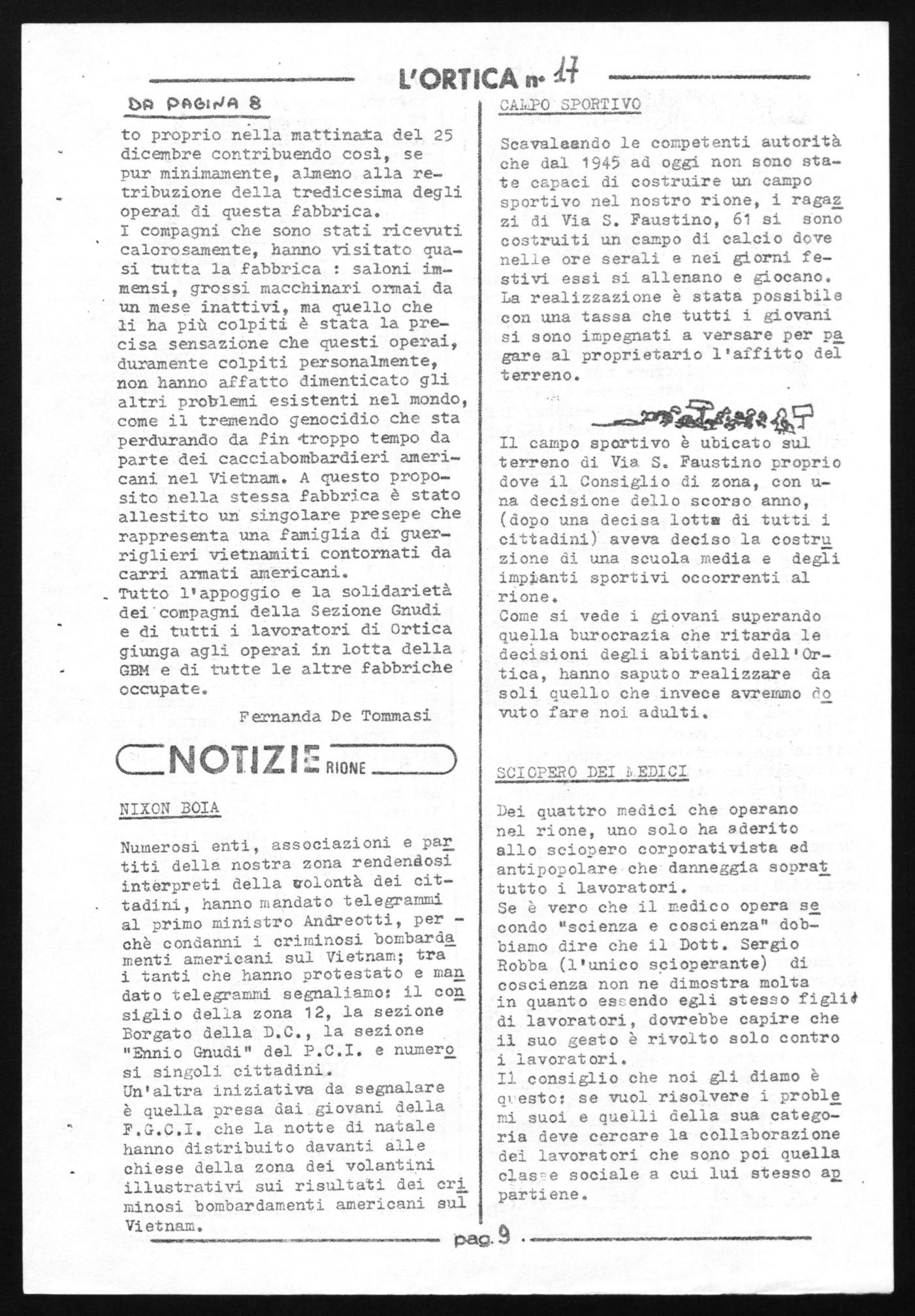 L'ORTICA n. 17

DA PAGINA 8

to proprio nella mattinata del 25 dicembre contribuendo così, se pur minimamente, almeno alla retribuzione della tredicesima degli operai di questa fabbrica.
I compagni che sono stati ricevuti calorosamente, hanno visitato quasi tutta la fabbrica : saloni immensi, grossi macchinari ormai da un mese inattivi, ma quello che li ha più colpiti è stata la precisa sensazione che questi operai, duramente colpiti personalmente, non hanno affatto dimenticato gli altri problemi esistenti nel mondo, come il tremendo genocidio che sta perdurando da fin troppo tempo da parte dei cacciabombardieri americani nel Vietnam. A questo proposito nella stessa fabbrica è stato allestito un singolare presepe che rappresenta una famiglia di guerriglieri vietnamiti contornati da carri armati americani.
Tutto l'appoggio e la solidarietà dei compagni della Sezione Gnudi e di tutti i lavoratori di Ortica giunga agli operai in lotta della GBM e di tutte le altre fabbriche occupate.

Fernanda De Tommasi

NOTIZIE RIONE

NIXON BOIA

Numerosi enti, associazioni e partiti della nostra zona rendendosi interpreti della volontà dei cittadini, hanno mandato telegrammi al primo ministro Andreotti, perchè condanni i criminosi bombardamenti americani sul Vietnam; tra i tanti che hanno protestato e mandato telegrammi segnaliamo: il consiglio della zona 12, la sezione Borgato della D.C., la sezione "Ennio Gnudi" del P.C.I. e numerosi singoli cittadini.
Un'altra iniziativa da segnalare è quella presa dai giovani della F.G.C.I. che la notte di natale hanno distribuito davanti alle chiese della zona dei volantini illustrativi sui risultati dei criminosi bombardamenti americani sul Vietnam.

CAMPO SPORTIVO

Scavalcando le competenti autorità che dal 1945 ad oggi non sono state capaci di costruire un campo sportivo nel nostro rione, i ragazzi di Via S. Faustino, 61 si sono costruiti un campo di calcio dove nelle ore serali e nei giorni festivi essi si allenano e giocano. La realizzazione è stata possibile con una tassa che tutti i giovani si sono impegnati a versare per pagare al proprietario l'affitto del terreno.

Il campo sportivo è ubicato sul terreno di Via S. Faustino proprio dove il Consiglio di zona, con una decisione dello scorso anno, (dopo una decisa lotta di tutti i cittadini) aveva deciso la costruzione di una scuola media e degli impianti sportivi occorrenti al rione.
Come si vede i giovani superando quella burocrazia che ritarda le decisioni degli abitanti dell'Ortica, hanno saputo realizzare da soli quello che invece avremmo dovuto fare noi adulti.

SCIOPERO DEI MEDICI

Dei quattro medici che operano nel rione, uno solo ha aderito allo sciopero corporativista ed antipopolare che danneggia soprattutto i lavoratori.
Se è vero che il medico opera secondo "scienza e coscienza" dobbiamo dire che il Dott. Sergio Robba (l'unico scioperante) di coscienza non ne dimostra molta in quanto essendo egli stesso figlio di lavoratori, dovrebbe capire che il suo gesto è rivolto solo contro i lavoratori.
Il consiglio che noi gli diamo è questo: se vuol risolvere i problemi suoi e quelli della sua categoria deve cercare la collaborazione dei lavoratori che sono poi quella classe sociale a cui lui stesso appartiene.

pag. 9